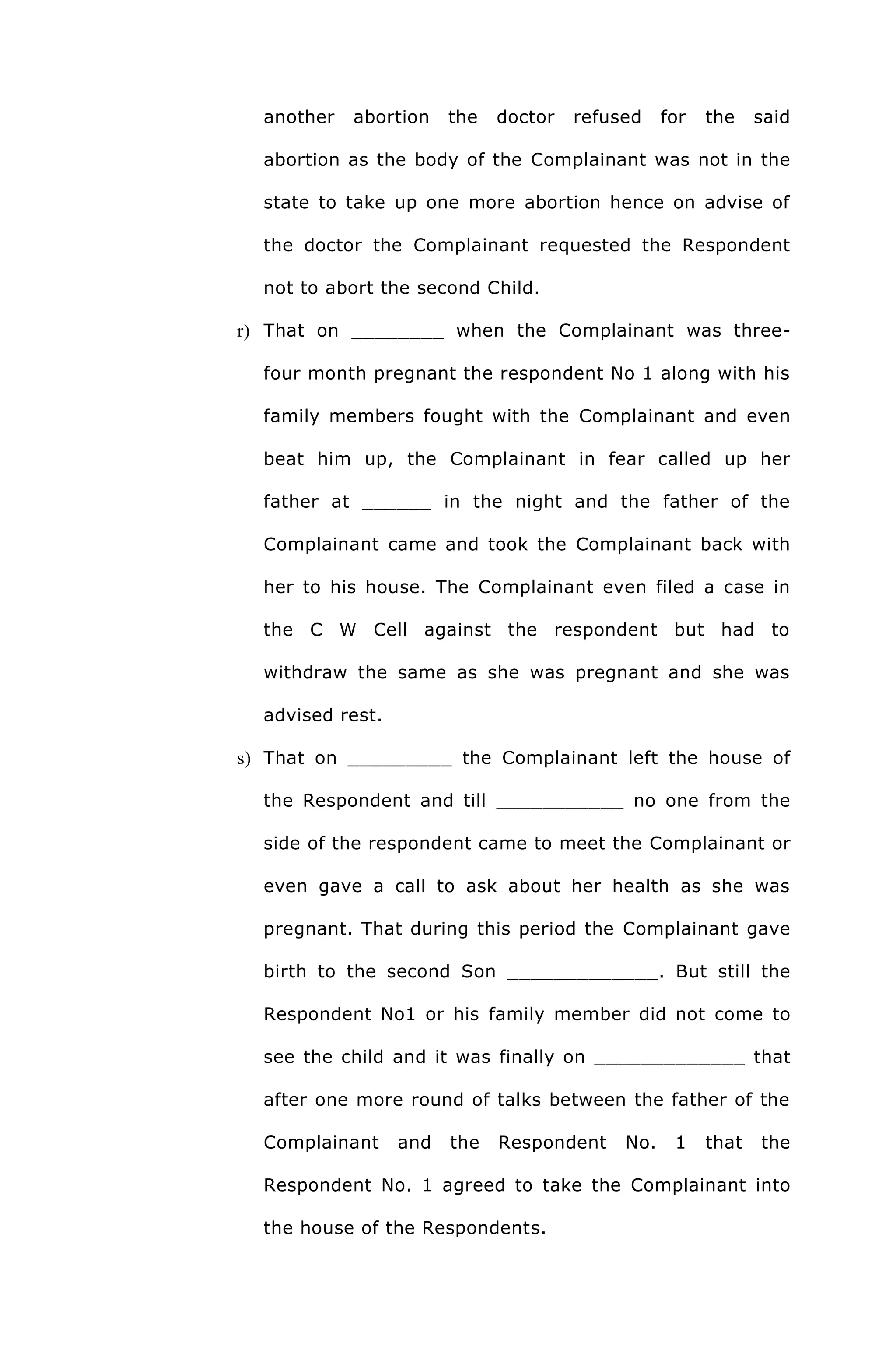 another abortion the doctor refused for the said abortion as the body of the Complainant was not in the state to take up one more abortion hence on advise of the doctor the Complainant requested the Respondent not to abort the second Child.

r) That on ________ when the Complainant was three-four month pregnant the respondent No 1 along with his family members fought with the Complainant and even beat him up, the Complainant in fear called up her father at ______ in the night and the father of the Complainant came and took the Complainant back with her to his house. The Complainant even filed a case in the C W Cell against the respondent but had to withdraw the same as she was pregnant and she was advised rest.

s) That on _________ the Complainant left the house of the Respondent and till ___________ no one from the side of the respondent came to meet the Complainant or even gave a call to ask about her health as she was pregnant. That during this period the Complainant gave birth to the second Son _____________. But still the Respondent No1 or his family member did not come to see the child and it was finally on _____________ that after one more round of talks between the father of the Complainant and the Respondent No. 1 that the Respondent No. 1 agreed to take the Complainant into the house of the Respondents.